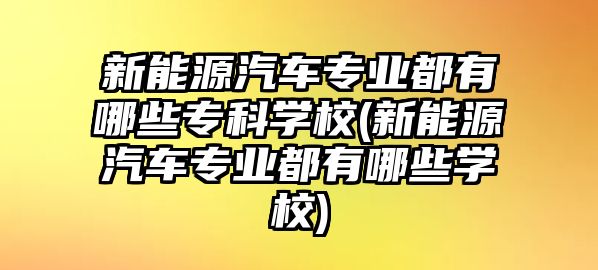 新能源汽车专业都有哪些专科学校(新能源汽车专业都有哪些学校)